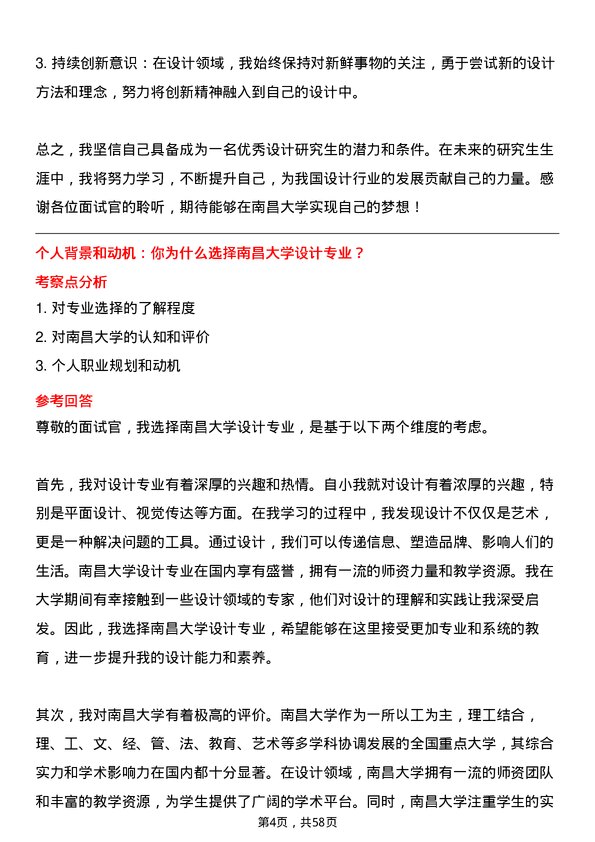 3. 持续创新意识：在设计领域，我始终保持对新鲜事物的关注，勇于尝试新的设计方法和理念，努力将创新精神融入到自己的设计中。

总之，我坚信自己具备成为一名优秀设计研究生的潜力和条件。在未来的研究生生涯中，我将努力学习，不断提升自己，为我国设计行业的发展贡献自己的力量。感谢各位面试官的聆听，期待能够在南昌大学实现自己的梦想！

个人背景和动机：你为什么选择南昌大学设计专业？

考察点分析

1. 对专业选择的了解程度

2. 对南昌大学的认知和评价

3. 个人职业规划和动机

参考回答

尊敬的面试官，我选择南昌大学设计专业，是基于以下两个维度的考虑。

首先，我对设计专业有着深厚的兴趣和热情。自小我就对设计有着浓厚的兴趣，特别是平面设计、视觉传达等方面。在我学习的过程中，我发现设计不仅仅是艺术，更是一种解决问题的工具。通过设计，我们可以传递信息、塑造品牌、影响人们的生活。南昌大学设计专业在国内享有盛誉，拥有一流的师资力量和教学资源。我在大学期间有幸接触到一些设计领域的专家，他们对设计的理解和实践让我深受启发。因此，我选择南昌大学设计专业，希望能够在这里接受更加专业和系统的教育，进一步提升我的设计能力和素养。

其次，我对南昌大学有着极高的评价。南昌大学作为一所以工为主，理工结合，理、工、文、经、管、法、教育、艺术等多学科协调发展的全国重点大学，其综合实力和学术影响力在国内都十分显著。在设计领域，南昌大学拥有一流的师资团队和丰富的教学资源，为学生提供了广阔的学术平台。同时，南昌大学注重学生的实

第4页，共58页